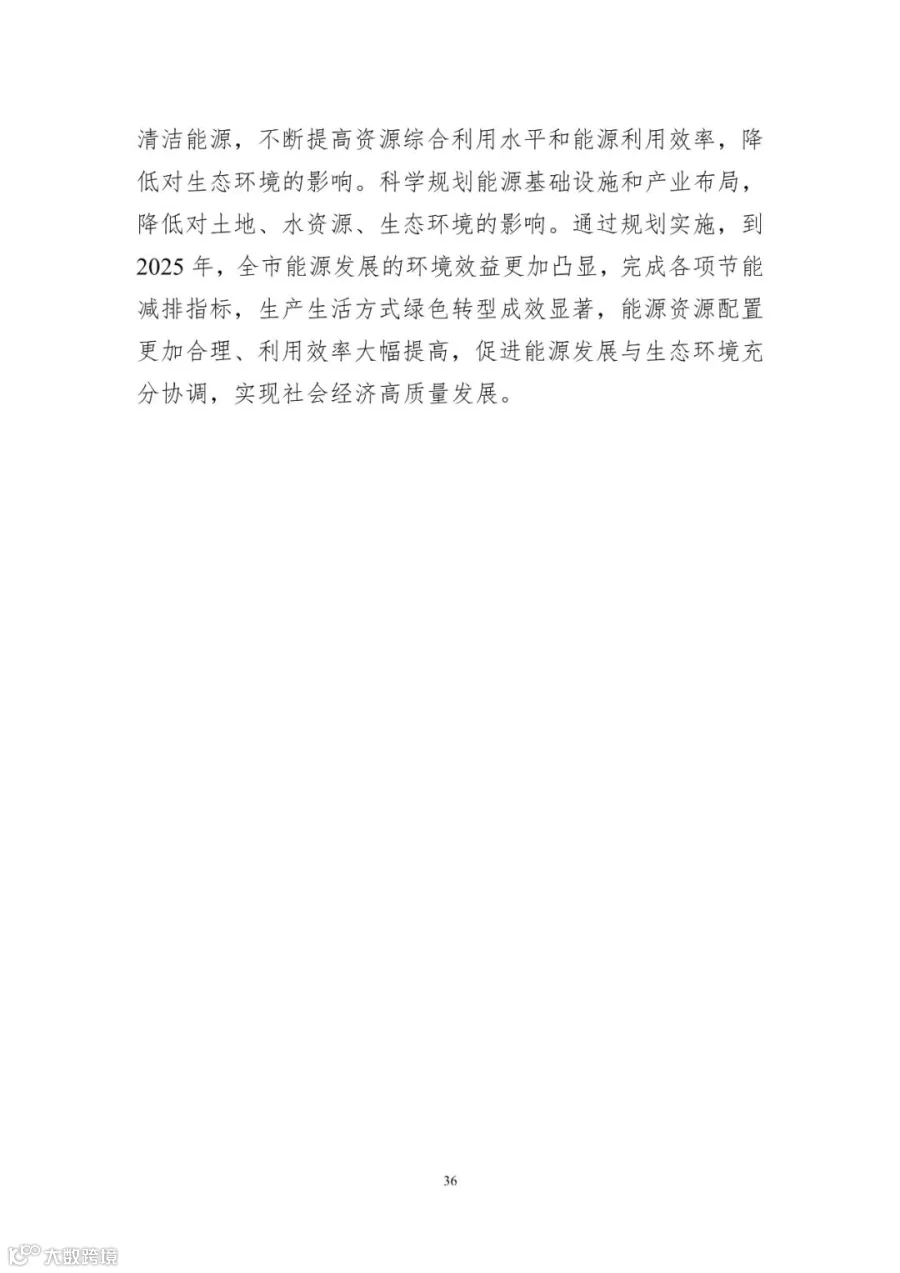 清洁能源，不断提高资源综合利用水平和能源利用效率，降低对生态环境的影响。科学规划能源基础设施和产业布局，降低对土地、水资源、生态环境的影响。通过规划实施，到2025年，全市能源发展的环境效益更加凸显，完成各项节能减排指标，生产生活方式绿色转型成效显著，能源资源配置更加合理、利用效率大幅提高，促进能源发展与生态环境充分协调，实现社会经济高质量发展。

36

大数跨境